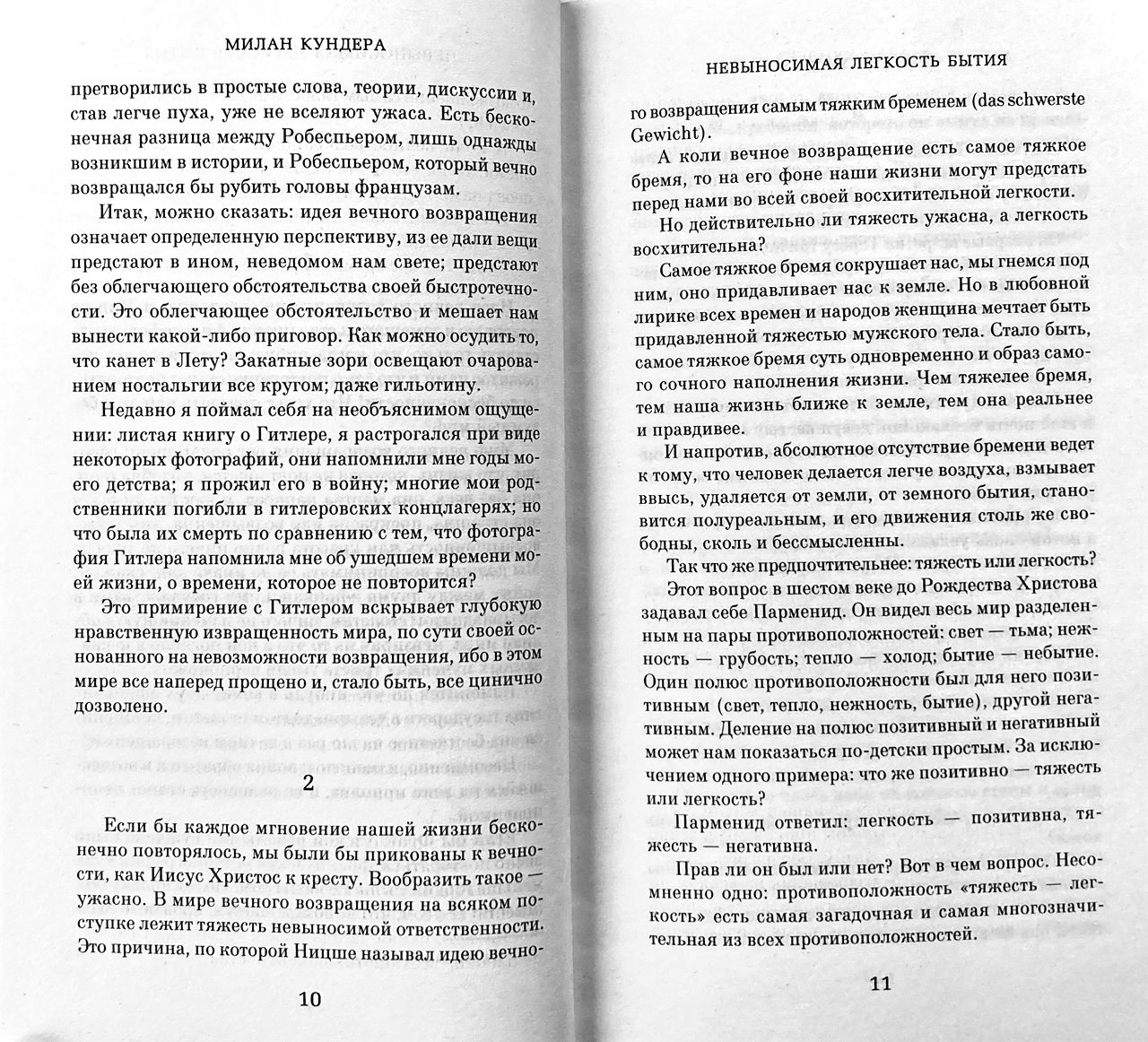 МИЛАН КУНДЕРА

претворились в простые слова, теории, дискуссии и, став легче пуха, уже не вселяют ужаса. Есть бесконечная разница между Робеспьером, лишь однажды возникшим в истории, и Робеспьером, который вечно возвращался бы рубить головы французам.

Итак, можно сказать: идея вечного возвращения означает определенную перспективу, из ее дали вещи предстают в ином, неведомом нам свете; предстают без облегчающего обстоятельства своей быстротечности. Это облегчающее обстоятельство и мешает нам вынести какой-либо приговор. Как можно осудить то, что канет в Лету? Закатные зори освещают очарованием ностальгии все кругом; даже гильотину.

Недавно я поймал себя на необъяснимом ощущении: листая книгу о Гитлере, я растрогался при виде некоторых фотографий, они напомнили мне годы моего детства; я прожил его в войну; многие мои родственники погибли в гитлеровских концлагерях; но что была их смерть по сравнению с тем, что фотография Гитлера напомнила мне об ушедшем времени моей жизни, о времени, которое не повторится?

Это примирение с Гитлером вскрывает глубокую нравственную извращенность мира, по сути своей основанного на невозможности возвращения, ибо в этом мире все наперед прощено и, стало быть, все цинично дозволено.

2

Если бы каждое мгновение нашей жизни бесконечно повторялось, мы были бы прикованы к вечности, как Иисус Христос к кресту. Вообразить такое — ужасно. В мире вечного возвращения на всяком поступке лежит тяжесть невыносимой ответственности. Это причина, по которой Ницше называл идею вечно-

10

НЕВЫНОСИМАЯ ЛЕГКОСТЬ БЫТИЯ

го возвращения самым тяжким бременем (das schwerste Gewicht).

А коли вечное возвращение есть самое тяжкое бремя, то на его фоне наши жизни могут предстать перед нами во всей своей восхитительной легкости.

Но действительно ли тяжесть ужасна, а легкость восхитительна?

Самое тяжкое бремя сокрушает нас, мы гнемся под ним, оно придавливает нас к земле. Но в любовной лирике всех времен и народов женщина мечтает быть придавленной тяжестью мужского тела. Стало быть, самое тяжкое бремя суть одновременно и образ самого сочного наполнения жизни. Чем тяжелее бремя, тем наша жизнь ближе к земле, тем она реальнее и правдивее.

И напротив, абсолютное отсутствие бремени ведет к тому, что человек делается легче воздуха, взмывает ввысь, удаляется от земли, от земного бытия, становится полуреальным, и его движения столь же свободны, сколь и бессмысленны.

Так что же предпочтительнее: тяжесть или легкость?

Этот вопрос в шестом веке до Рождества Христова задавал себе Парменид. Он видел весь мир разделенным на пары противоположностей: свет — тьма; нежность — грубость; тепло — холод; бытие — небытие. Один полюс противоположности был для него позитивным (свет, тепло, нежность, бытие), другой негативным. Деление на полюс позитивный и негативный может нам показаться по-детски простым. За исключением одного примера: что же позитивно — тяжесть или легкость?

Парменид ответил: легкость — позитивна, тяжесть — негативна.

Прав ли он был или нет? Вот в чем вопрос. Несомненно одно: противоположность «тяжесть — легкость» есть самая загадочная и самая многозначительная из всех противоположностей.

11